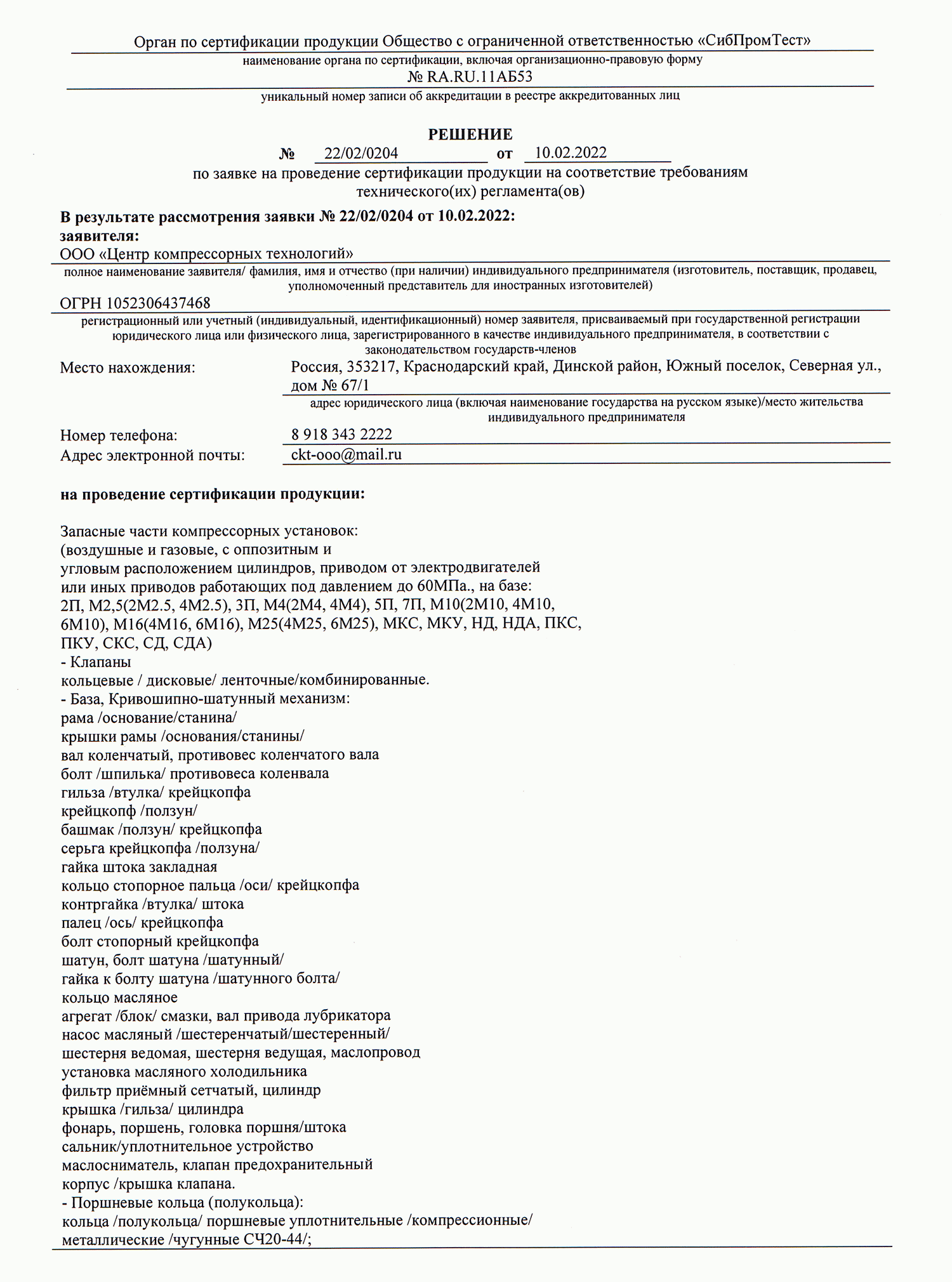 Орган по сертификации продукции Общество с ограниченной ответственностью «СибПромТест»
наименование органа по сертификации, включая организационно-правовую форму
№ RA.RU.11АБ53
уникальный номер записи об аккредитации в реестре аккредитованных лиц

РЕШЕНИЕ
№ 22/02/0204 от 10.02.2022
по заявке на проведение сертификации продукции на соответствие требованиям технического(их) регламента(ов)

В результате рассмотрения заявки № 22/02/0204 от 10.02.2022:
заявителя:
ООО «Центр компрессорных технологий»
полное наименование заявителя/ фамилия, имя и отчество (при наличии) индивидуального предпринимателя (изготовитель, поставщик, продавец, уполномоченный представитель для иностранных изготовителей)
ОГРН 1052306437468
регистрационный или учетный (индивидуальный, идентификационный) номер заявителя, присваиваемый при государственной регистрации юридического лица или физического лица, зарегистрированного в качестве индивидуального предпринимателя, в соответствии с законодательством государств-членов
Место нахождения: Россия, 353217, Краснодарский край, Динской район, Южный поселок, Северная ул., дом № 67/1
адрес юридического лица (включая наименование государства на русском языке)/место жительства индивидуального предпринимателя
Номер телефона: 8 918 343 2222
Адрес электронной почты: ckt-ooo@mail.ru

на проведение сертификации продукции:

Запасные части компрессорных установок:
(воздушные и газовые, с оппозитным и
угловым расположением цилиндров, приводом от электродвигателей
или иных приводов работающих под давлением до 60МПа., на базе:
2П, М2,5(2М2.5, 4М2.5), 3П, М4(2М4, 4М4), 5П, 7П, М10(2М10, 4М10, 6М10), М16(4М16, 6М16), М25(4М25, 6М25), МКС, МКУ, НД, НДА, ПКС, ПКУ, СКС, СД, СДА)
- Клапаны
кольцевые / дисковые/ ленточные/комбинированные.
- База, Кривошипно-шатунный механизм:
рама /основание/станина/
крышки рамы /основания/станины/
вал коленчатый, противовес коленчатого вала
болт /шпилька/ противовеса коленвала
гильза /втулка/ крейцкопфа
крейцкопф /ползун/
башмак /ползун/ крейцкопфа
серьга крейцкопфа /ползуна/
гайка штока закладная
кольцо стопорное пальца /оси/ крейцкопфа
контргайка /втулка/ штока
палец /ось/ крейцкопфа
болт стопорный крейцкопфа
шатун, болт шатуна /шатунный/
гайка к болту шатуна /шатунного болта/
кольцо масляное
агрегат /блок/ смазки, вал привода лубрикатора
насос масляный /шестеренчатый/шестеренный/
шестерня ведомая, шестерня ведущая, маслопровод
установка масляного холодильника
фильтр приёмный сетчатый, цилиндр
крышка /гильза/ цилиндра
фонарь, поршень, головка поршня/штока
сальник/уплотнительное устройство
маслосниматель, клапан предохранительный
корпус /крышка клапана.
- Поршневые кольца (полукольца):
кольца /полукольца/ поршневые уплотнительные /компрессионные/
металлические /чугунные СЧ20-44/;